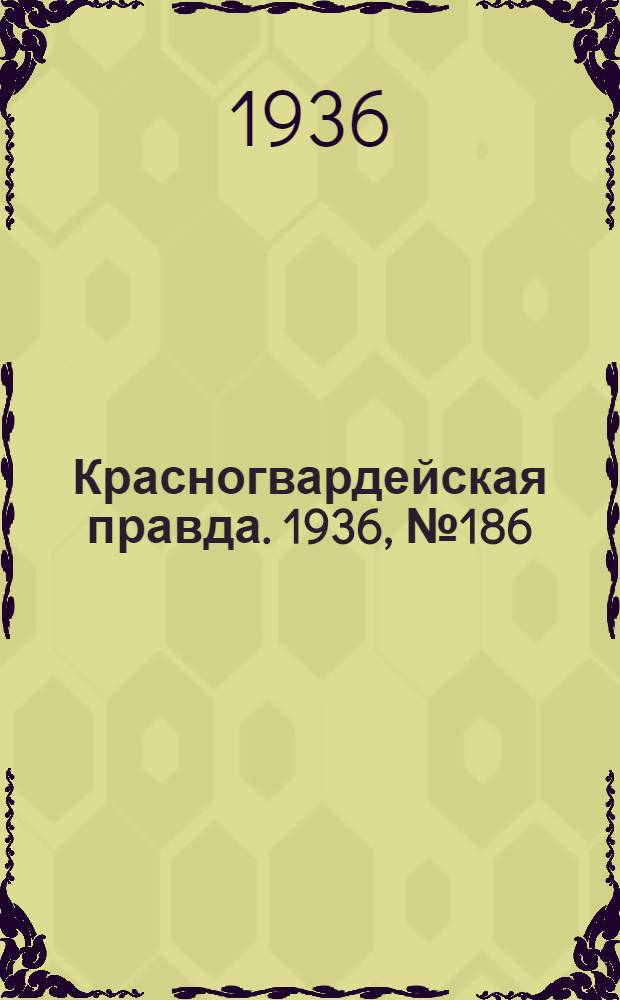 1936

Красногвардейская правда. 1936, №186